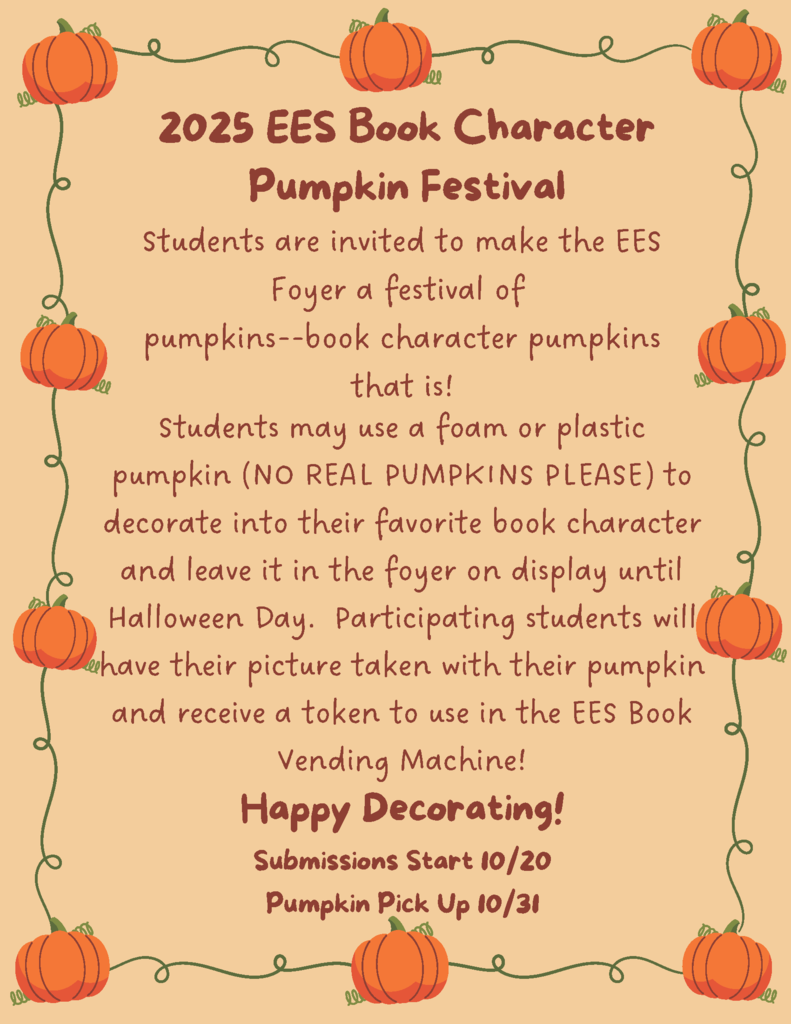 2025 EES Book Character Pumpkin Festival

Students are invited to make the EES Foyer a festival of pumpkins--book character pumpkins that is!

Students may use a foam or plastic pumpkin (NO REAL PUMPKINS PLEASE) to decorate into their favorite book character and leave it in the foyer on display until Halloween Day. Participating students will have their picture taken with their pumpkin and receive a token to use in the EES Book Vending Machine!

Happy Decorating!

Submissions Start 10/20

Pumpkin Pick Up 10/31